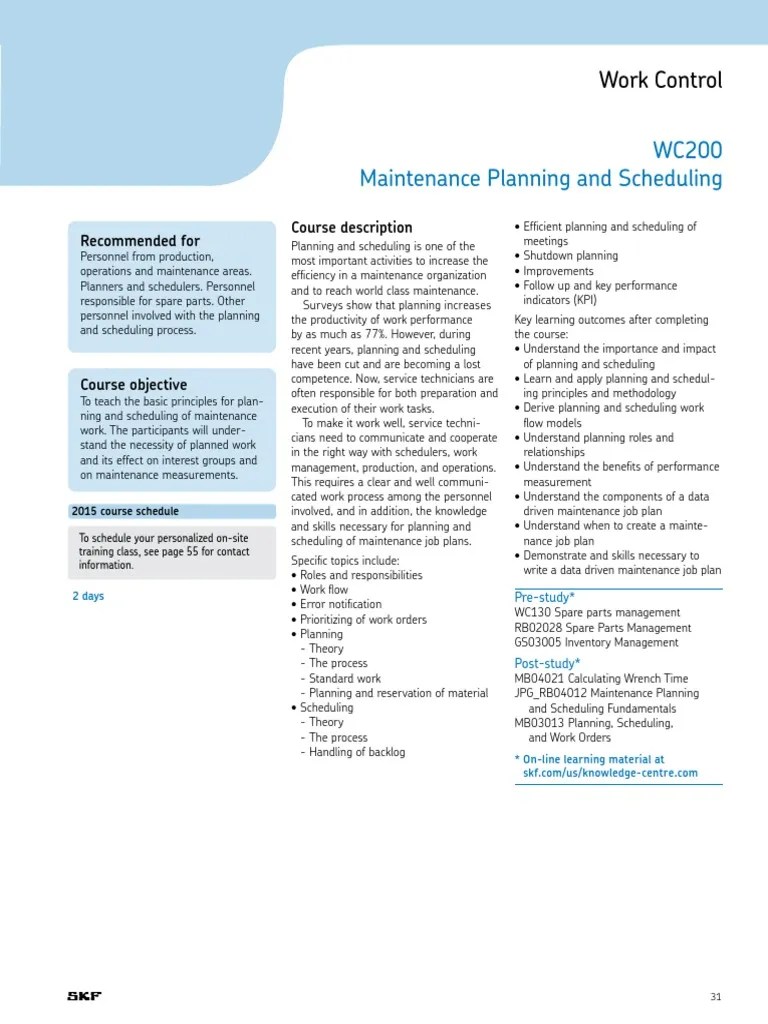 Work Control

WC200
Maintenance Planning and Scheduling

Recommended for
Personnel from production, operations and maintenance areas. Planners and schedulers. Personnel responsible for spare parts. Other personnel involved with the planning and scheduling process.

Course objective
To teach the basic principles for planning and scheduling of maintenance work. The participants will understand the necessity of planned work and its effect on interest groups and on maintenance measurements.

2015 course schedule

To schedule your personalized on-site training class, see page 55 for contact information.

2 days

Course description
Planning and scheduling is one of the most important activities to increase the efficiency in a maintenance organization and to reach world class maintenance.

Surveys show that planning increases the productivity of work performance by as much as 77%. However, during recent years, planning and scheduling have been cut and are becoming a lost competence. Now, service technicians are often responsible for both preparation and execution of their work tasks.

To make it work well, service technicians need to communicate and cooperate in the right way with schedulers, work management, production, and operations. This requires a clear and well communicated work process among the personnel involved, and in addition, the knowledge and skills necessary for planning and scheduling of maintenance job plans.

Specific topics include:
• Roles and responsibilities
• Work flow
• Error notification
• Prioritizing of work orders
• Planning
- Theory
- The process
- Standard work
- Planning and reservation of material
• Scheduling
- Theory
- The process
- Handling of backlog
• Efficient planning and scheduling of meetings
• Shutdown planning
• Improvements
• Follow up and key performance indicators (KPI)

Key learning outcomes after completing the course:
• Understand the importance and impact of planning and scheduling
• Learn and apply planning and scheduling principles and methodology
• Derive planning and scheduling work flow models
• Understand planning roles and relationships
• Understand the benefits of performance measurement
• Understand the components of a data driven maintenance job plan
• Understand when to create a maintenance job plan
• Demonstrate and skills necessary to write a data driven maintenance job plan

Pre-study*
WC130 Spare parts management
RB02028 Spare Parts Management
GS03005 Inventory Management

Post-study*
MB04021 Calculating Wrench Time
JPG_RB04012 Maintenance Planning and Scheduling Fundamentals
MB03013 Planning, Scheduling, and Work Orders

* On-line learning material at skf.com/us/knowledge-centre.com

SKF

31